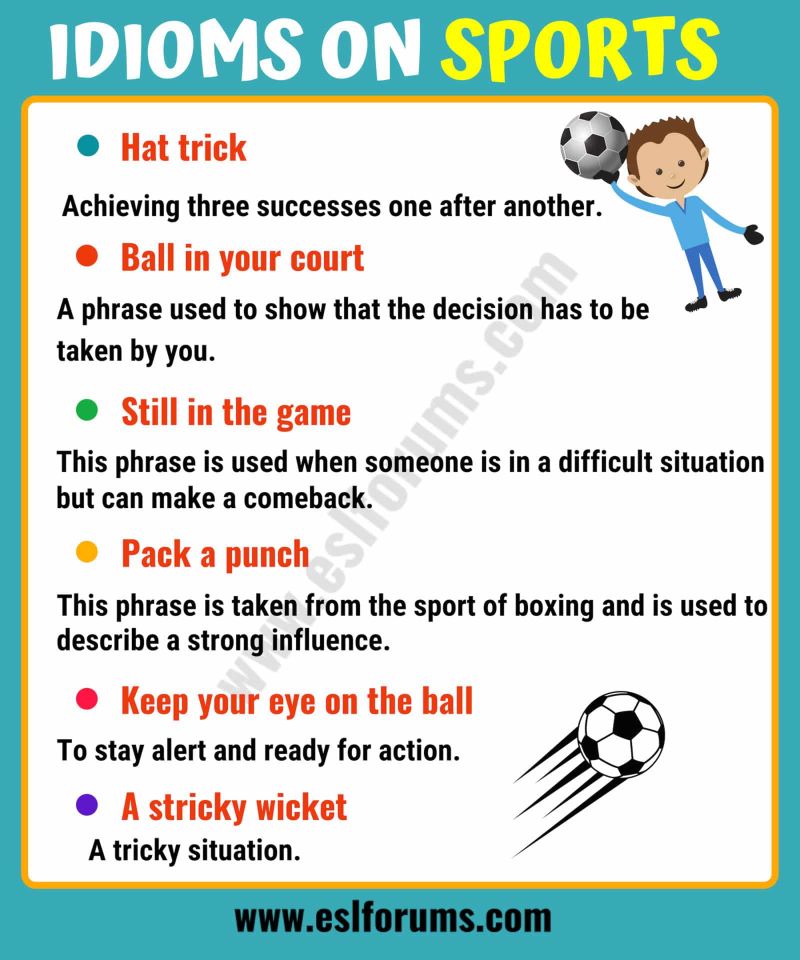 IDIOMS ON SPORTS

Hat trick

Achieving three successes one after another.

Ball in your court

A phrase used to show that the decision has to be taken by you.

Still in the game

This phrase is used when someone is in a difficult situation but can make a comeback.

Pack a punch

This phrase is taken from the sport of boxing and is used to describe a strong influence.

Keep your eye on the ball

To stay alert and ready for action.

A stricky wicket

A tricky situation.

www.eslforums.com

www.eslforums.com